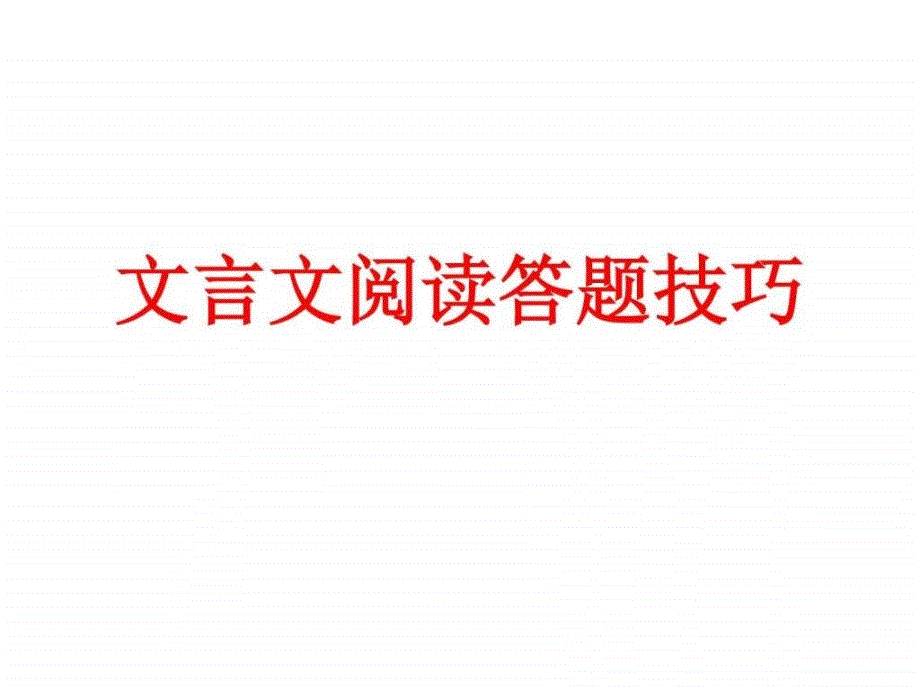 文言文阅读答题技巧